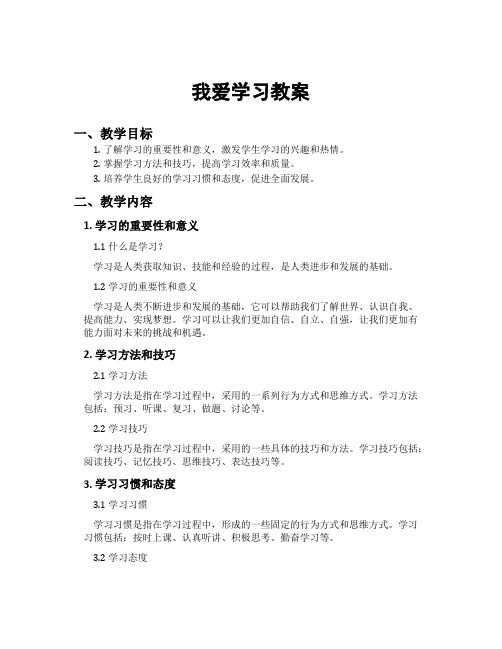 我爱学习教案

一、教学目标

1. 了解学习的重要性和意义，激发学生学习的兴趣和热情。

2. 掌握学习方法和技巧，提高学习效率和质量。

3. 培养学生良好的学习习惯和态度，促进全面发展。

二、教学内容

1. 学习的重要性和意义

1.1 什么是学习？

学习是人类获取知识、技能和经验的过程，是人类进步和发展的基础。

1.2 学习的重要性和意义

学习是人类不断进步和发展的基础，它可以帮助我们了解世界、认识自我、提高能力、实现梦想。学习可以让我们更加自信、自立、自强，让我们更加有能力面对未来的挑战和机遇。

2. 学习方法和技巧

2.1 学习方法

学习方法是指在学习过程中，采用的一系列行为方式和思维方式。学习方法包括：预习、听课、复习、做题、讨论等。

2.2 学习技巧

学习技巧是指在学习过程中，采用的一些具体的技巧和方法。学习技巧包括：阅读技巧、记忆技巧、思维技巧、表达技巧等。

3. 学习习惯和态度

3.1 学习习惯

学习习惯是指在学习过程中，形成的一些固定的行为方式和思维方式。学习习惯包括：按时上课、认真听讲、积极思考、勤奋学习等。

3.2 学习态度